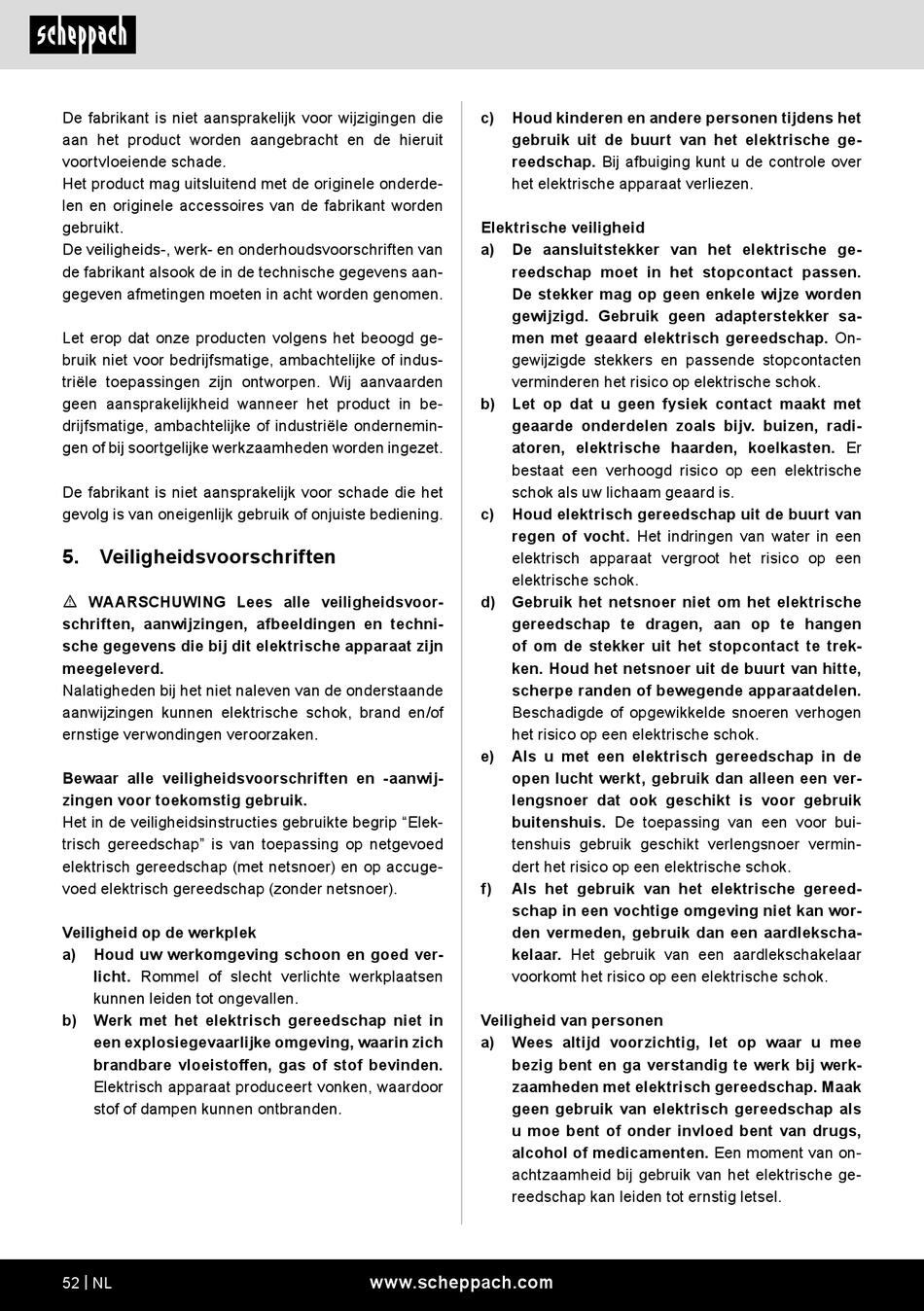 scheppach

De fabrikant is niet aansprakelijk voor wijzigingen die aan het product worden aangebracht en de hieruit voortvloeiende schade.
Het product mag uitsluitend met de originele onderdelen en originele accessoires van de fabrikant worden gebruikt.
De veiligheids-, werk- en onderhoudsvoorschriften van de fabrikant alsook de in de technische gegevens aangegeven afmetingen moeten in acht worden genomen.

Let erop dat onze producten volgens het beoogd gebruik niet voor bedrijfsmatige, ambachtelijke of industriële toepassingen zijn ontworpen. Wij aanvaarden geen aansprakelijkheid wanneer het product in bedrijfsmatige, ambachtelijke of industriële ondernemingen of bij soortgelijke werkzaamheden worden ingezet.

De fabrikant is niet aansprakelijk voor schade die het gevolg is van oneigenlijk gebruik of onjuiste bediening.

5. Veiligheidsvoorschriften

⚠ WAARSCHUWING Lees alle veiligheidsvoorschriften, aanwijzingen, afbeeldingen en technische gegevens die bij dit elektrische apparaat zijn meegeleverd.
Nalatigheden bij het niet naleven van de onderstaande aanwijzingen kunnen elektrische schok, brand en/of ernstige verwondingen veroorzaken.

Bewaar alle veiligheidsvoorschriften en -aanwijzingen voor toekomstig gebruik.
Het in de veiligheidsinstructies gebruikte begrip “Elektrisch gereedschap” is van toepassing op netgevoed elektrisch gereedschap (met netsnoer) en op accugevoed elektrisch gereedschap (zonder netsnoer).

Veiligheid op de werkplek
a) Houd uw werkomgeving schoon en goed verlicht. Rommel of slecht verlichte werkplaatsen kunnen leiden tot ongevallen.
b) Werk met het elektrisch gereedschap niet in een explosiegevaarlijke omgeving, waarin zich brandbare vloeistoffen, gas of stof bevinden. Elektrisch apparaat produceert vonken, waardoor stof of dampen kunnen ontbranden.

c) Houd kinderen en andere personen tijdens het gebruik uit de buurt van het elektrische gereedschap. Bij afbuiging kunt u de controle over het elektrische apparaat verliezen.

Elektrische veiligheid
a) De aansluitstekker van het elektrische gereedschap moet in het stopcontact passen. De stekker mag op geen enkele wijze worden gewijzigd. Gebruik geen adapterstekker samen met geaard elektrisch gereedschap. Ongewijzigde stekkers en passende stopcontacten verminderen het risico op elektrische schok.
b) Let op dat u geen fysiek contact maakt met geaarde onderdelen zoals bijv. buizen, radiatoren, elektrische haarden, koelkasten. Er bestaat een verhoogd risico op een elektrische schok als uw lichaam geaard is.
c) Houd elektrisch gereedschap uit de buurt van regen of vocht. Het indringen van water in een elektrisch apparaat vergroot het risico op een elektrische schok.
d) Gebruik het netsnoer niet om het elektrische gereedschap te dragen, aan op te hangen of om de stekker uit het stopcontact te trekken. Houd het netsnoer uit de buurt van hitte, scherpe randen of bewegende apparaatdelen. Beschadigde of opgewikkelde snoeren verhogen het risico op een elektrische schok.
e) Als u met een elektrisch gereedschap in de open lucht werkt, gebruik dan alleen een verlengsnoer dat ook geschikt is voor gebruik buitenshuis. De toepassing van een voor buitenshuis gebruik geschikt verlengsnoer vermindert het risico op een elektrische schok.
f) Als het gebruik van het elektrische gereedschap in een vochtige omgeving niet kan worden vermeden, gebruik dan een aardlekschakelaar. Het gebruik van een aardlekschakelaar voorkomt het risico op een elektrische schok.

Veiligheid van personen
a) Wees altijd voorzichtig, let op waar u mee bezig bent en ga verstandig te werk bij werkzaamheden met elektrisch gereedschap. Maak geen gebruik van elektrisch gereedschap als u moe bent of onder invloed bent van drugs, alcohol of medicamenten. Een moment van onachtzaamheid bij gebruik van het elektrische gereedschap kan leiden tot ernstig letsel.

52 | NL www.scheppach.com